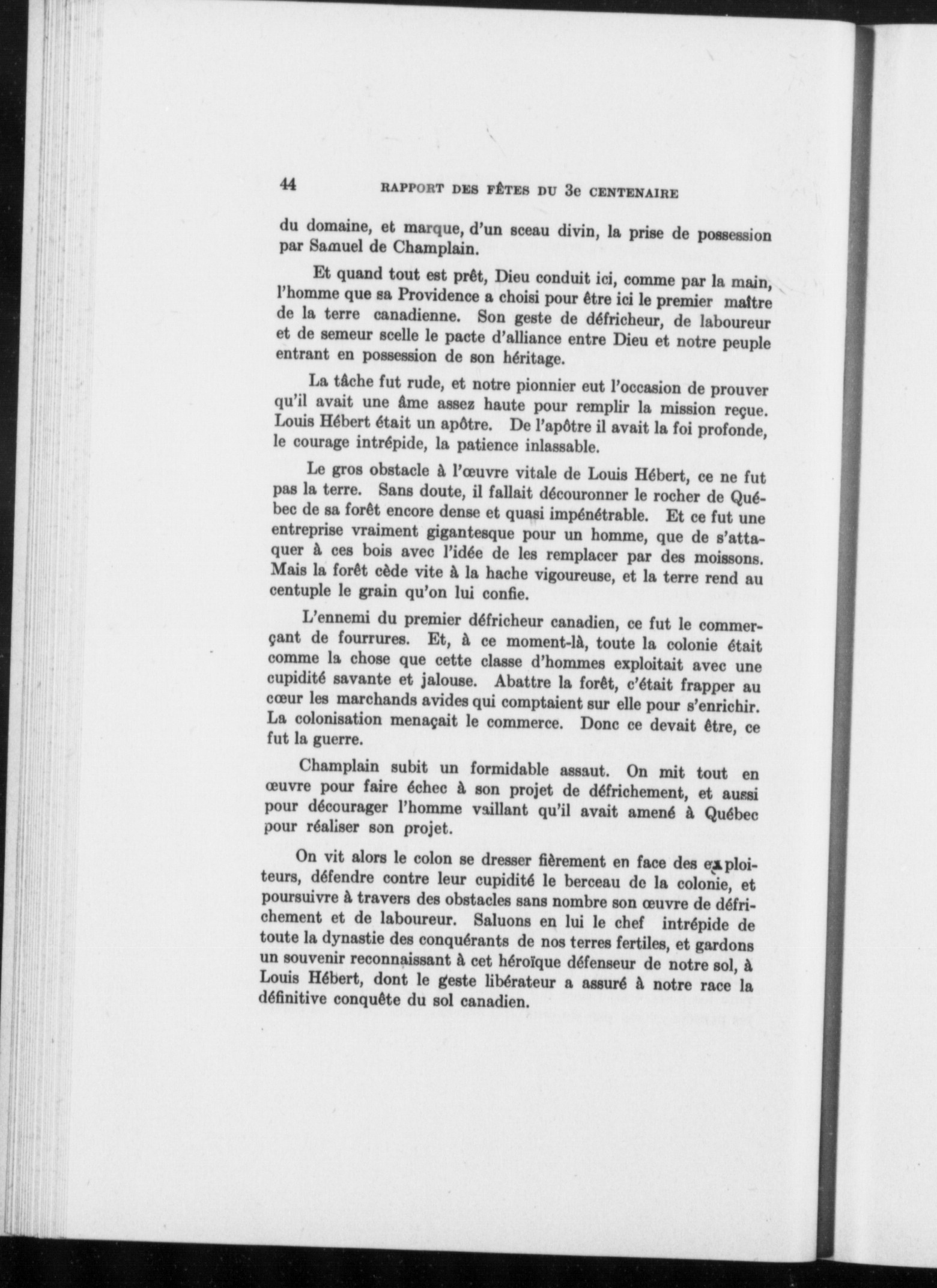 44 RAPPORT DES FÊTES DU 3e CENTENAIRE

du domaine, et marque, d'un sceau divin, la prise de possession par Samuel de Champlain.

Et quand tout est prêt, Dieu conduit ici, comme par la main, l'homme que sa Providence a choisi pour être ici le premier maître de la terre canadienne. Son geste de défricheur, de laboureur et de semeur scelle le pacte d'alliance entre Dieu et notre peuple entrant en possession de son héritage.

La tâche fut rude, et notre pionnier eut l'occasion de prouver qu'il avait une âme assez haute pour remplir la mission reçue. Louis Hébert était un apôtre. De l'apôtre il avait la foi profonde, le courage intrépide, la patience inlassable.

Le gros obstacle à l'œuvre vitale de Louis Hébert, ce ne fut pas la terre. Sans doute, il fallait découronner le rocher de Québec de sa forêt encore dense et quasi impénétrable. Et ce fut une entreprise vraiment gigantesque pour un homme, que de s'attaquer à ces bois avec l'idée de les remplacer par des moissons. Mais la forêt cède vite à la hache vigoureuse, et la terre rend au centuple le grain qu'on lui confie.

L'ennemi du premier défricheur canadien, ce fut le commerçant de fourrures. Et, à ce moment-là, toute la colonie était comme la chose que cette classe d'hommes exploitait avec une cupidité savante et jalouse. Abattre la forêt, c'était frapper au cœur les marchands avides qui comptaient sur elle pour s'enrichir. La colonisation menaçait le commerce. Donc ce devait être, ce fut la guerre.

Champlain subit un formidable assaut. On mit tout en œuvre pour faire échec à son projet de défrichement, et aussi pour décourager l'homme vaillant qu'il avait amené à Québec pour réaliser son projet.

On vit alors le colon se dresser fièrement en face des exploiteurs, défendre contre leur cupidité le berceau de la colonie, et poursuivre à travers des obstacles sans nombre son œuvre de défrichement et de laboureur. Saluons en lui le chef intrépide de toute la dynastie des conquérants de nos terres fertiles, et gardons un souvenir reconnaissant à cet héroïque défenseur de notre sol, à Louis Hébert, dont le geste libérateur a assuré à notre race la définitive conquête du sol canadien.